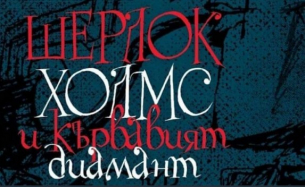 ШЕРЛОК ХОЛМС и кървавият диамант